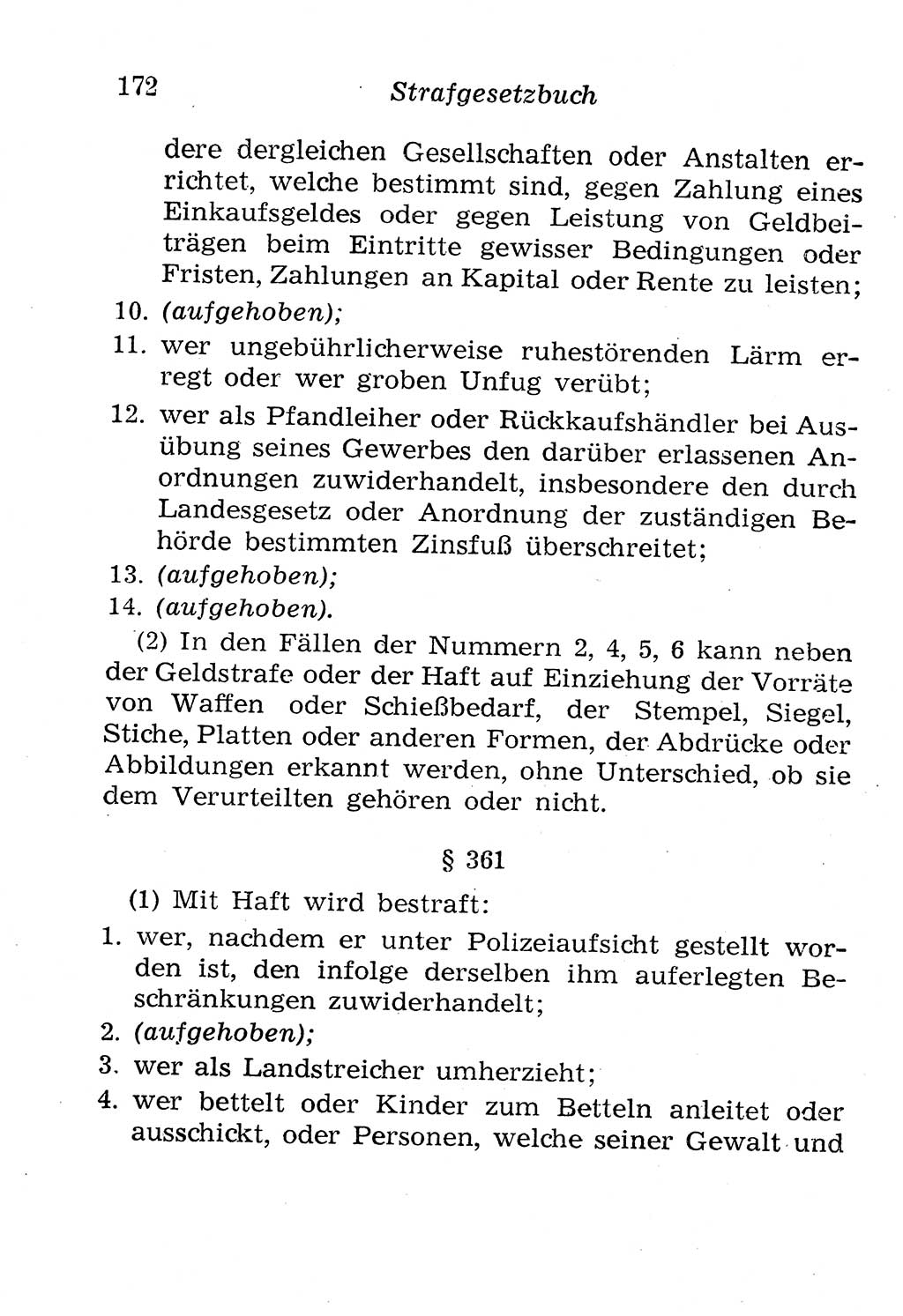 172 Strafgesetzbuch

dere dergleichen Gesellschaften oder Anstalten errichtet, welche bestimmt sind, gegen Zahlung eines Einkaufsgeldes oder gegen Leistung von Geldbeiträgen beim Eintritte gewisser Bedingungen oder Fristen, Zahlungen an Kapital oder Rente zu leisten;
10. (aufgehoben);
11. wer ungebührlicherweise ruhestörenden Lärm erregt oder wer groben Unfug verübt;
12. wer als Pfandleiher oder Rückkaufshändler bei Ausübung seines Gewerbes den darüber erlassenen Anordnungen zuwiderhandelt, insbesondere den durch Landesgesetz oder Anordnung der zuständigen Behörde bestimmten Zinsfuß überschreitet;
13. (aufgehoben);
14. (aufgehoben).

(2) In den Fällen der Nummern 2, 4, 5, 6 kann neben der Geldstrafe oder der Haft auf Einziehung der Vorräte von Waffen oder Schießbedarf, der Stempel, Siegel, Stiche, Platten oder anderen Formen, der Abdrücke oder Abbildungen erkannt werden, ohne Unterschied, ob sie dem Verurteilten gehören oder nicht.

§ 361

(1) Mit Haft wird bestraft:
1. wer, nachdem er unter Polizeiaufsicht gestellt worden ist, den infolge derselben ihm auferlegten Beschränkungen zuwiderhandelt;
2. (aufgehoben);
3. wer als Landstreicher umherzieht;
4. wer bettelt oder Kinder zum Betteln anleitet oder ausschickt, oder Personen, welche seiner Gewalt und